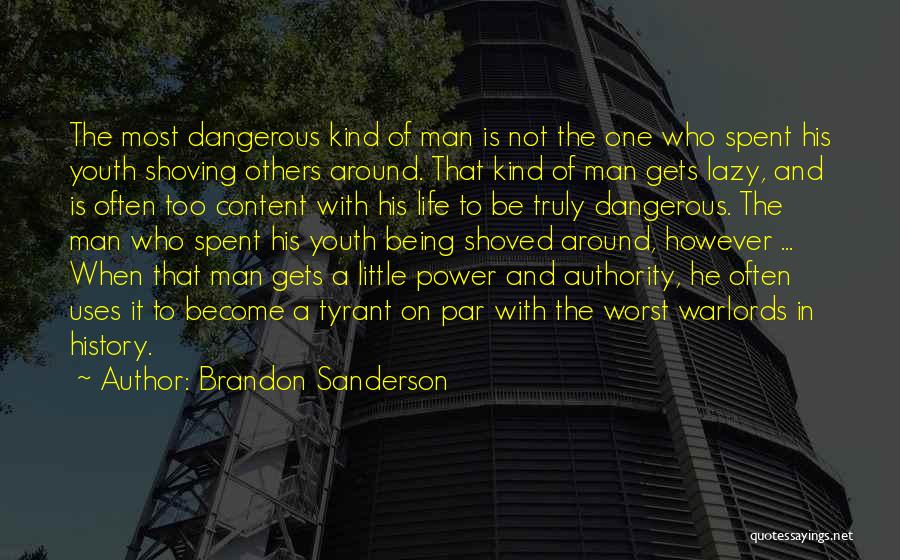 The most dangerous kind of man is not the one who spent his youth shoving others around. That kind of man gets lazy, and is often too content with his life to be truly dangerous. The man who spent his youth being shoved around, however ... When that man gets a little power and authority, he often uses it to become a tyrant on par with the worst warlords in history.

~ Author: Brandon Sanderson

quotessayings.net